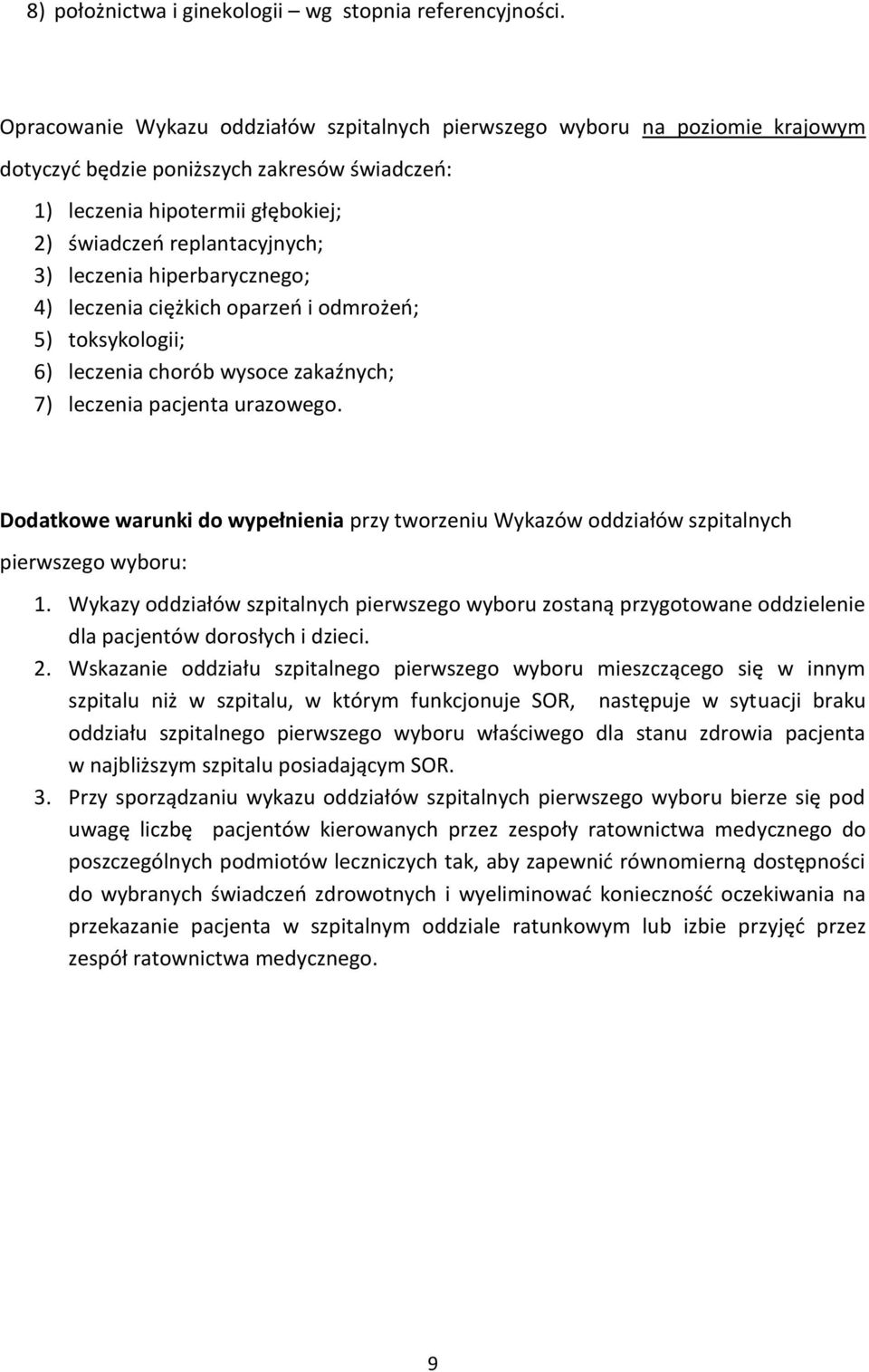 8) położnictwa i ginekologii – wg stopnia referencyjności.

Opracowanie Wykazu oddziałów szpitalnych pierwszego wyboru na poziomie krajowym dotyczyć będzie poniższych zakresów świadczeń:

1) leczenia hipotermii głębokiej;
2) świadczeń replantacyjnych;
3) leczenia hiperbarycznego;
4) leczenia ciężkich oparzeń i odmrożeń;
5) toksykologii;
6) leczenia chorób wysoce zakaźnych;
7) leczenia pacjenta urazowego.

Dodatkowe warunki do wypełnienia przy tworzeniu Wykazów oddziałów szpitalnych pierwszego wyboru:

1. Wykazy oddziałów szpitalnych pierwszego wyboru zostaną przygotowane oddzielenie dla pacjentów dorosłych i dzieci.
2. Wskazanie oddziału szpitalnego pierwszego wyboru mieszczącego się w innym szpitalu niż w szpitalu, w którym funkcjonuje SOR, następuje w sytuacji braku oddziału szpitalnego pierwszego wyboru właściwego dla stanu zdrowia pacjenta w najbliższym szpitalu posiadającym SOR.
3. Przy sporządzaniu wykazu oddziałów szpitalnych pierwszego wyboru bierze się pod uwagę liczbę pacjentów kierowanych przez zespoły ratownictwa medycznego do poszczególnych podmiotów leczniczych tak, aby zapewnić równomierną dostępności do wybranych świadczeń zdrowotnych i wyeliminować konieczność oczekiwania na przekazanie pacjenta w szpitalnym oddziale ratunkowym lub izbie przyjęć przez zespół ratownictwa medycznego.

9